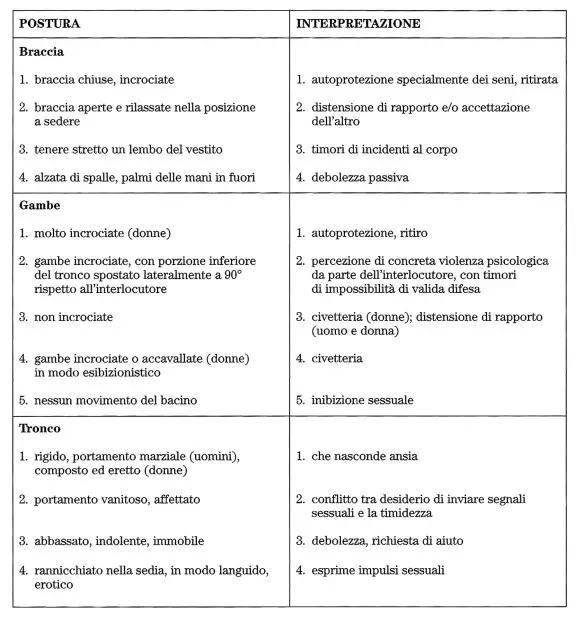 | POSTURA | INTERPRETAZIONE |
|---|---|
| **Braccia** | |
| 1. braccia chiuse, incrociate | 1. autoprotezione specialmente dei seni, ritirata |
| 2. braccia aperte e rilassate nella posizione a sedere | 2. distensione di rapporto e/o accettazione dell'altro |
| 3. tenere stretto un lembo del vestito | 3. timori di incidenti al corpo |
| 4. alzata di spalle, palmi delle mani in fuori | 4. debolezza passiva |
| **Gambe** | |
| 1. molto incrociate (donne) | 1. autoprotezione, ritiro |
| 2. gambe incrociate, con porzione inferiore del tronco spostato lateralmente a 90° rispetto all'interlocutore | 2. percezione di concreta violenza psicologica da parte dell'interlocutore, con timori di impossibilità di valida difesa |
| 3. non incrociate | 3. civetteria (donne); distensione di rapporto (uomo e donna) |
| 4. gambe incrociate o accavallate (donne) in modo esibizionistico | 4. civetteria |
| 5. nessun movimento del bacino | 5. inibizione sessuale |
| **Tronco** | |
| 1. rigido, portamento marziale (uomini), composto ed eretto (donne) | 1. che nasconde ansia |
| 2. portamento vanitoso, affettato | 2. conflitto tra desiderio di inviare segnali sessuali e la timidezza |
| 3. abbassato, indolente, immobile | 3. debolezza, richiesta di aiuto |
| 4. rannicchiato nella sedia, in modo languido, erotico | 4. esprime impulsi sessuali |